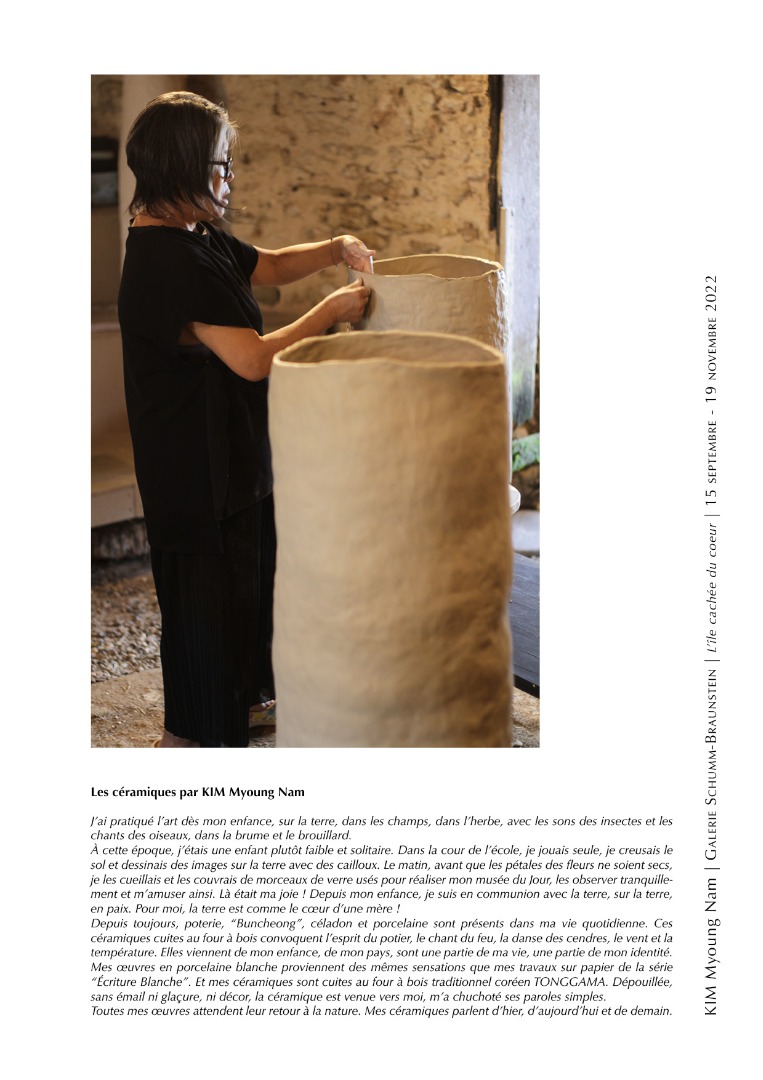 Les céramiques par KIM Myoung Nam

J'ai pratiqué l'art dès mon enfance, sur la terre, dans les champs, dans l'herbe, avec les sons des insectes et les chants des oiseaux, dans la brume et le brouillard.
À cette époque, j'étais une enfant plutôt faible et solitaire. Dans la cour de l'école, je jouais seule, je creusais le sol et dessinais des images sur la terre avec des cailloux. Le matin, avant que les pétales des fleurs ne soient secs, je les cueillais et les couvrais de morceaux de verre usés pour réaliser mon musée du Jour, les observer tranquillement et m'amuser ainsi. Là était ma joie ! Depuis mon enfance, je suis en communion avec la terre, sur la terre, en paix. Pour moi, la terre est comme le cœur d'une mère !
Depuis toujours, poterie, "Buncheong", céladon et porcelaine sont présents dans ma vie quotidienne. Ces céramiques cuites au four à bois convoquent l'esprit du potier, le chant du feu, la danse des cendres, le vent et la température. Elles viennent de mon enfance, de mon pays, sont une partie de ma vie, une partie de mon identité.
Mes œuvres en porcelaine blanche proviennent des mêmes sensations que mes travaux sur papier de la série "Écriture Blanche". Et mes céramiques sont cuites au four à bois traditionnel coréen TONGGAMA. Dépouillée, sans émail ni glaçure, ni décor, la céramique est venue vers moi, m'a chuchoté ses paroles simples.
Toutes mes œuvres attendent leur retour à la nature. Mes céramiques parlent d'hier, d'aujourd'hui et de demain.

KIM Myoung Nam | Galerie Schumm-Braunstein | L'île cachée du coeur | 15 septembre - 19 novembre 2022